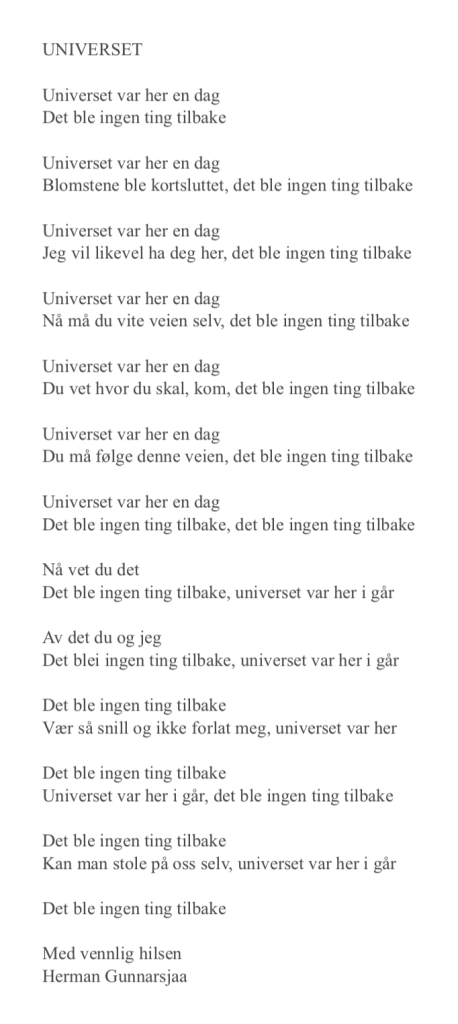 UNIVERSET

Universet var her en dag
Det ble ingen ting tilbake

Universet var her en dag
Blomstene ble kortsluttet, det ble ingen ting tilbake

Universet var her en dag
Jeg vil likevel ha deg her, det ble ingen ting tilbake

Universet var her en dag
Nå må du vite veien selv, det ble ingen ting tilbake

Universet var her en dag
Du vet hvor du skal, kom, det ble ingen ting tilbake

Universet var her en dag
Du må følge denne veien, det ble ingen ting tilbake

Universet var her en dag
Det ble ingen ting tilbake, det ble ingen ting tilbake

Nå vet du det
Det ble ingen ting tilbake, universet var her i går

Av det du og jeg
Det blei ingen ting tilbake, universet var her i går

Det ble ingen ting tilbake
Vær så snill og ikke forlat meg, universet var her

Det ble ingen ting tilbake
Universet var her i går, det ble ingen ting tilbake

Det ble ingen ting tilbake
Kan man stole på oss selv, universet var her i går

Det ble ingen ting tilbake

Med vennlig hilsen
Herman Gunnarsjaa